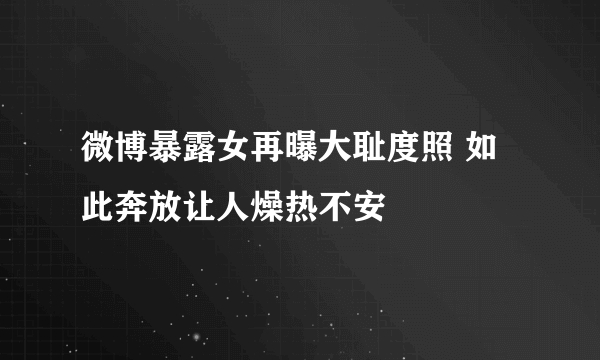 微博暴露女再曝大耻度照 如此奔放让人燥热不安